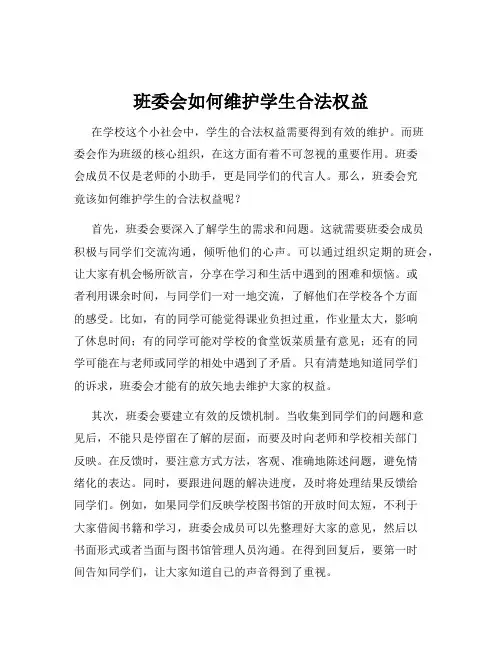 班委会如何维护学生合法权益

在学校这个小社会中，学生的合法权益需要得到有效的维护。而班委会作为班级的核心组织，在这方面有着不可忽视的重要作用。班委会成员不仅是老师的小助手，更是同学们的代言人。那么，班委会究竟该如何维护学生的合法权益呢？

首先，班委会要深入了解学生的需求和问题。这就需要班委会成员积极与同学们交流沟通，倾听他们的心声。可以通过组织定期的班会，让大家有机会畅所欲言，分享在学习和生活中遇到的困难和烦恼。或者利用课余时间，与同学们一对一地交流，了解他们在学校各个方面的感受。比如，有的同学可能觉得课业负担过重，作业量太大，影响了休息时间；有的同学可能对学校的食堂饭菜质量有意见；还有的同学可能在与老师或同学的相处中遇到了矛盾。只有清楚地知道同学们的诉求，班委会才能有的放矢地去维护大家的权益。

其次，班委会要建立有效的反馈机制。当收集到同学们的问题和意见后，不能只是停留在了解的层面，而要及时向老师和学校相关部门反映。在反馈时，要注意方式方法，客观、准确地陈述问题，避免情绪化的表达。同时，要跟进问题的解决进度，及时将处理结果反馈给同学们。例如，如果同学们反映学校图书馆的开放时间太短，不利于大家借阅书籍和学习，班委会成员可以先整理好大家的意见，然后以书面形式或者当面与图书馆管理人员沟通。在得到回复后，要第一时间告知同学们，让大家知道自己的声音得到了重视。